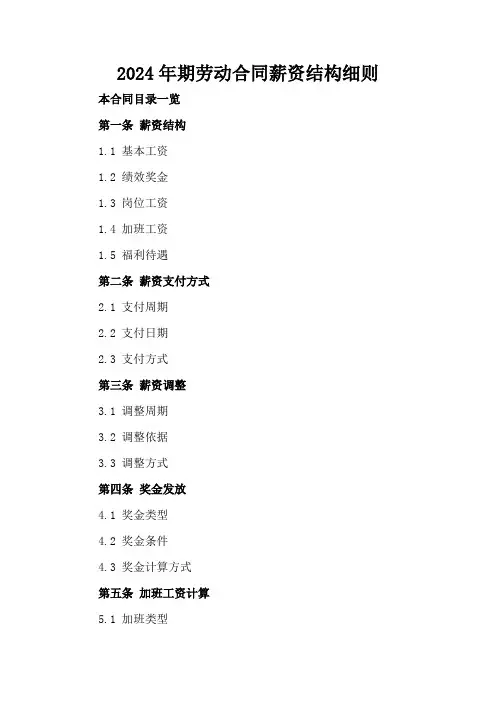 2024年期劳动合同薪资结构细则

本合同目录一览

第一条 薪资结构

1.1 基本工资

1.2 绩效奖金

1.3 岗位工资

1.4 加班工资

1.5 福利待遇

第二条 薪资支付方式

2.1 支付周期

2.2 支付日期

2.3 支付方式

第三条 薪资调整

3.1 调整周期

3.2 调整依据

3.3 调整方式

第四条 奖金发放

4.1 奖金类型

4.2 奖金条件

4.3 奖金计算方式

第五条 加班工资计算

5.1 加班类型